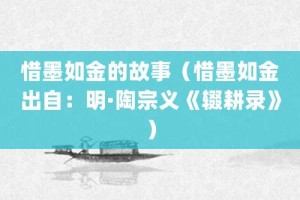 惜墨如金的故事（惜墨如金出自：明·陶宗义《辍耕录》）